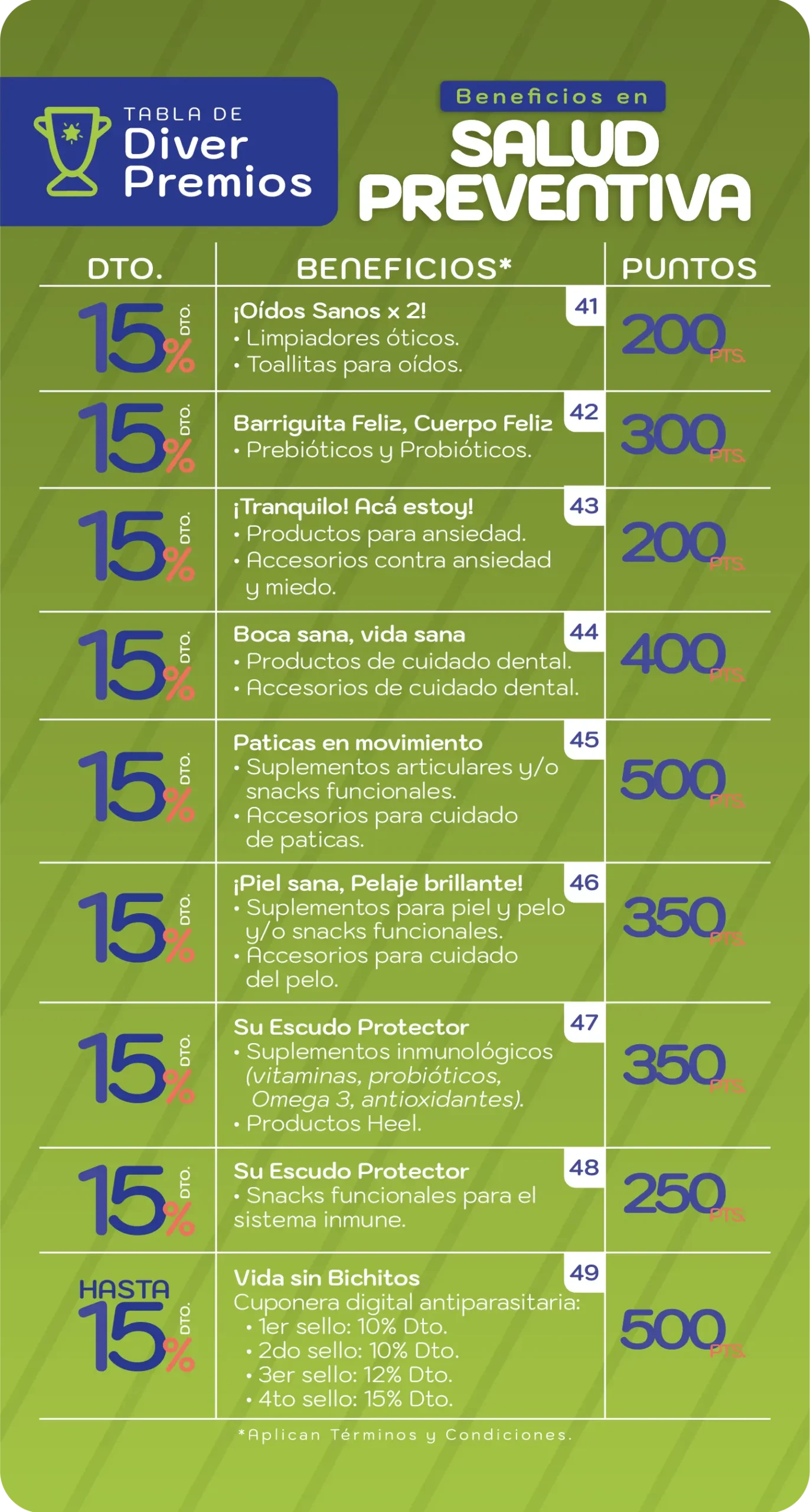 TABLA DE
Diver
Premios

Beneficios en
SALUD
PREVENTIVA

| DTO. | BENEFICIOS* | PUNTOS |
|---|---|---|
| 15% DTO. | 41 ¡Oídos Sanos x 2! • Limpiadores óticos. • Toallitas para oídos. | 200 PTS. |
| 15% DTO. | 42 Barriguita Feliz, Cuerpo Feliz • Prebióticos y Probióticos. | 300 PTS. |
| 15% DTO. | 43 ¡Tranquilo! Acá estoy! • Productos para ansiedad. • Accesorios contra ansiedad y miedo. | 200 PTS. |
| 15% DTO. | 44 Boca sana, vida sana • Productos de cuidado dental. • Accesorios de cuidado dental. | 400 PTS. |
| 15% DTO. | 45 Paticas en movimiento • Suplementos articulares y/o snacks funcionales. • Accesorios para cuidado de paticas. | 500 PTS. |
| 15% DTO. | 46 ¡Piel sana, Pelaje brillante! • Suplementos para piel y pelo y/o snacks funcionales. • Accesorios para cuidado del pelo. | 350 PTS. |
| 15% DTO. | 47 Su Escudo Protector • Suplementos inmunológicos (vitaminas, probióticos, Omega 3, antioxidantes). • Productos Heel. | 350 PTS. |
| 15% DTO. | 48 Su Escudo Protector • Snacks funcionales para el sistema inmune. | 250 PTS. |
| HASTA 15% DTO. | 49 Vida sin Bichitos Cuponera digital antiparasitaria: • 1er sello: 10% Dto. • 2do sello: 10% Dto. • 3er sello: 12% Dto. • 4to sello: 15% Dto. | 500 PTS. |

*Aplican Términos y Condiciones.